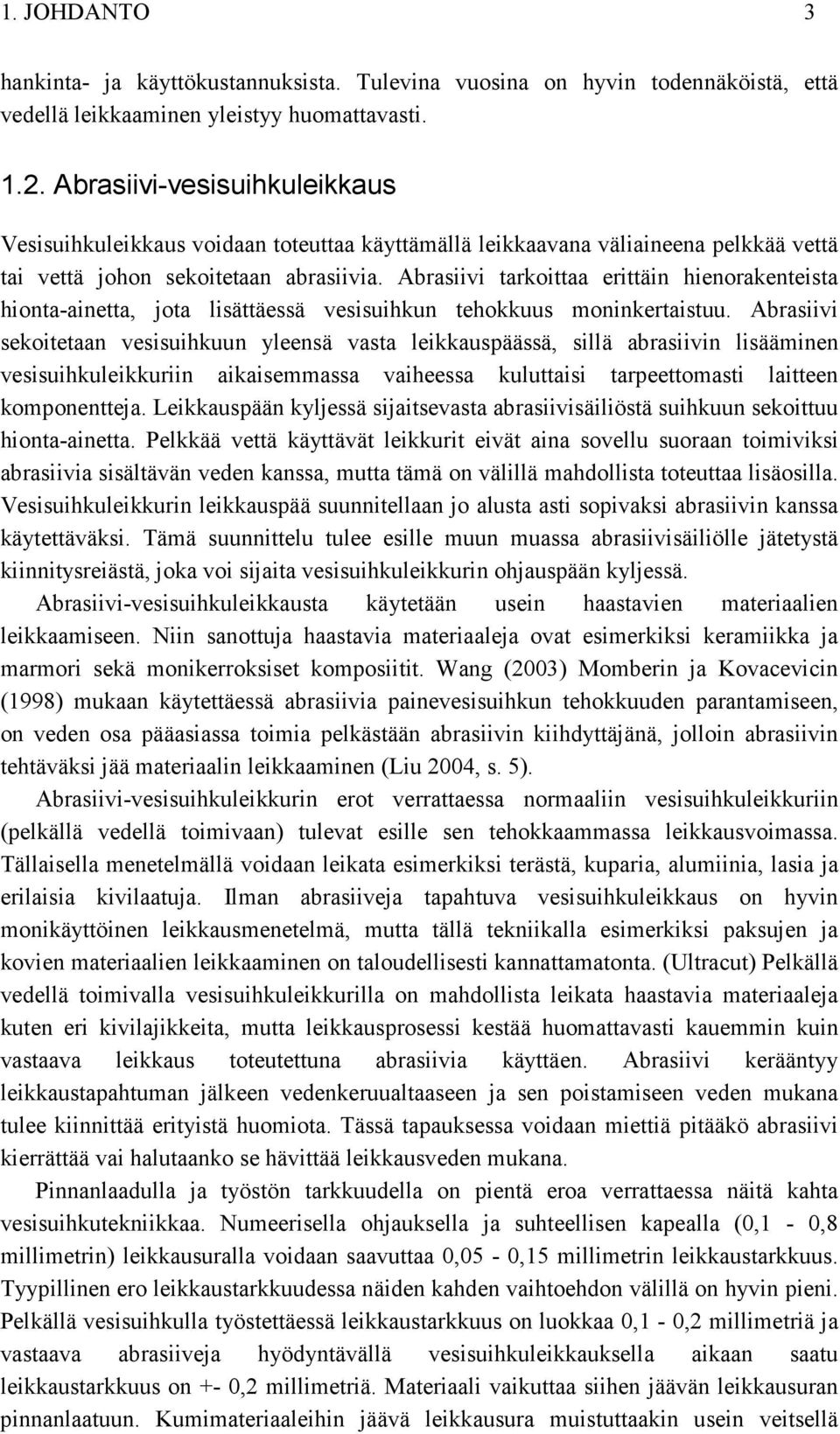 1. JOHDANTO 3

hankinta- ja käyttökustannuksista. Tulevina vuosina on hyvin todennäköistä, että vedellä leikkaaminen yleistyy huomattavasti.

1.2. Abrasiivi-vesisuihkuleikkaus

Vesisuihkuleikkaus voidaan toteuttaa käyttämällä leikkaavana väliaineena pelkkää vettä tai vettä johon sekoitetaan abrasiivia. Abrasiivi tarkoittaa erittäin hienorakenteista hionta-ainetta, jota lisättäessä vesisuihkun tehokkuus moninkertaistuu. Abrasiivi sekoitetaan vesisuihkuun yleensä vasta leikkauspäässä, sillä abrasiivin lisääminen vesisuihkuleikkuriin aikaisemmassa vaiheessa kuluttaisi tarpeettomasti laitteen komponentteja. Leikkauspään kyljessä sijaitsevasta abrasiivisäiliöstä suihkuun sekoittuu hionta-ainetta. Pelkkää vettä käyttävät leikkurit eivät aina sovellu suoraan toimiviksi abrasiivia sisältävän veden kanssa, mutta tämä on välillä mahdollista toteuttaa lisäosilla. Vesisuihkuleikkurin leikkauspää suunnitellaan jo alusta asti sopivaksi abrasiivin kanssa käytettäväksi. Tämä suunnittelu tulee esille muun muassa abrasiivisäiliölle jätetystä kiinnitysreiästä, joka voi sijaita vesisuihkuleikkurin ohjauspään kyljessä.

Abrasiivi-vesisuihkuleikkausta käytetään usein haastavien materiaalien leikkaamiseen. Niin sanottuja haastavia materiaaleja ovat esimerkiksi keramiikka ja marmori sekä monikerroksiset komposiitit. Wang (2003) Momberin ja Kovacevicin (1998) mukaan käytettäessä abrasiivia painevesisuihkun tehokkuuden parantamiseen, on veden osa pääasiassa toimia pelkästään abrasiivin kiihdyttäjänä, jolloin abrasiivin tehtäväksi jää materiaalin leikkaaminen (Liu 2004, s. 5).

Abrasiivi-vesisuihkuleikkurin erot verrattaessa normaaliin vesisuihkuleikkuriin (pelkällä vedellä toimivaan) tulevat esille sen tehokkaammassa leikkausvoimassa. Tällaisella menetelmällä voidaan leikata esimerkiksi terästä, kuparia, alumiinia, lasia ja erilaisia kivilaatuja. Ilman abrasiiveja tapahtuva vesisuihkuleikkaus on hyvin monikäyttöinen leikkausmenetelmä, mutta tällä tekniikalla esimerkiksi paksujen ja kovien materiaalien leikkaaminen on taloudellisesti kannattamatonta. (Ultracut) Pelkällä vedellä toimivalla vesisuihkuleikkurilla on mahdollista leikata haastavia materiaaleja kuten eri kivilajikkeita, mutta leikkausprosessi kestää huomattavasti kauemmin kuin vastaava leikkaus toteutettuna abrasiivia käyttäen. Abrasiivi kerääntyy leikkaustapahtuman jälkeen vedenkeruualtaaseen ja sen poistamiseen veden mukana tulee kiinnittää erityistä huomiota. Tässä tapauksessa voidaan miettiä pitääkö abrasiivi kierrättää vai halutaanko se hävittää leikkausveden mukana.

Pinnanlaadulla ja työstön tarkkuudella on pientä eroa verrattaessa näitä kahta vesisuihkutekniikkaa. Numeerisella ohjauksella ja suhteellisen kapealla (0,1 - 0,8 millimetrin) leikkausuralla voidaan saavuttaa 0,05 - 0,15 millimetrin leikkaustarkkuus. Tyypillinen ero leikkaustarkkuudessa näiden kahden vaihtoehdon välillä on hyvin pieni. Pelkällä vesisuihkulla työstettäessä leikkaustarkkuus on luokkaa 0,1 - 0,2 millimetriä ja vastaava abrasiiveja hyödyntävällä vesisuihkuleikkauksella aikaan saatu leikkaustarkkuus on +- 0,2 millimetriä. Materiaali vaikuttaa siihen jäävän leikkausuran pinnanlaatuun. Kumimateriaaleihin jäävä leikkausura muistuttaakin usein veitsellä